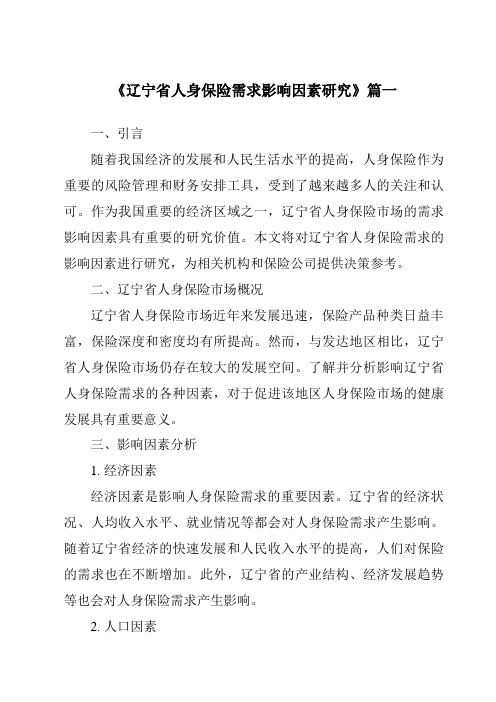 《辽宁省人身保险需求影响因素研究》篇一

一、引言

随着我国经济的发展和人民生活水平的提高，人身保险作为重要的风险管理和财务安排工具，受到了越来越多人的关注和认可。作为我国重要的经济区域之一，辽宁省人身保险市场的需求影响因素具有重要的研究价值。本文将对辽宁省人身保险需求的影响因素进行研究，为相关机构和保险公司提供决策参考。

二、辽宁省人身保险市场概况

辽宁省人身保险市场近年来发展迅速，保险产品种类日益丰富，保险深度和密度均有所提高。然而，与发达地区相比，辽宁省人身保险市场仍存在较大的发展空间。了解并分析影响辽宁省人身保险需求的各种因素，对于促进该地区人身保险市场的健康发展具有重要意义。

三、影响因素分析

1. 经济因素

经济因素是影响人身保险需求的重要因素。辽宁省的经济状况、人均收入水平、就业情况等都会对人身保险需求产生影响。随着辽宁省经济的快速发展和人民收入水平的提高，人们对保险的需求也在不断增加。此外，辽宁省的产业结构、经济发展趋势等也会对人身保险需求产生影响。

2. 人口因素